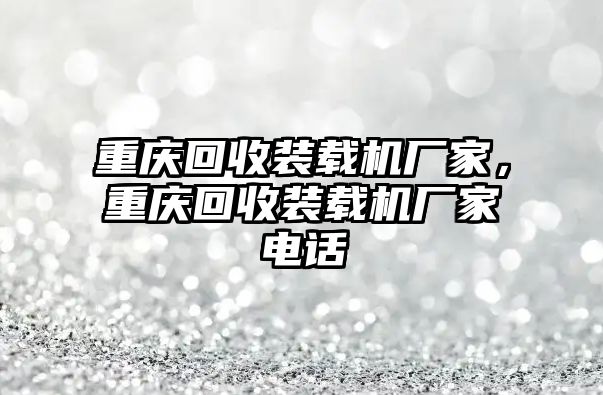 重庆回收装载机厂家，重庆回收装载机厂家电话